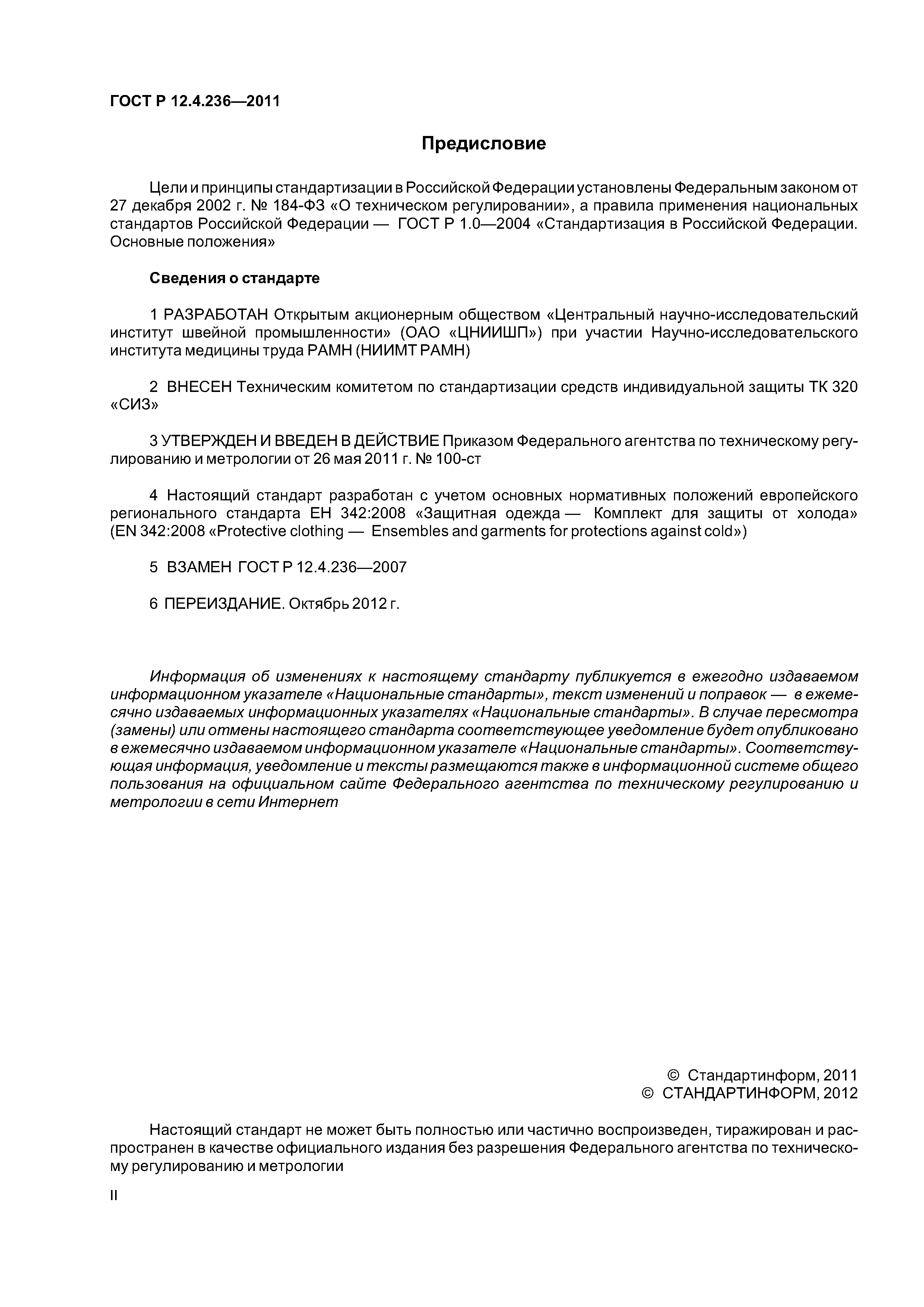 ГОСТ Р 12.4.236—2011

Предисловие

Цели и принципы стандартизации в Российской Федерации установлены Федеральным законом от 27 декабря 2002 г. № 184-ФЗ «О техническом регулировании», а правила применения национальных стандартов Российской Федерации — ГОСТ Р 1.0—2004 «Стандартизация в Российской Федерации. Основные положения»

Сведения о стандарте

1 РАЗРАБОТАН Открытым акционерным обществом «Центральный научно-исследовательский институт швейной промышленности» (ОАО «ЦНИИШП») при участии Научно-исследовательского института медицины труда РАМН (НИИМТ РАМН)

2 ВНЕСЕН Техническим комитетом по стандартизации средств индивидуальной защиты ТК 320 «СИЗ»

3 УТВЕРЖДЕН И ВВЕДЕН В ДЕЙСТВИЕ Приказом Федерального агентства по техническому регулированию и метрологии от 26 мая 2011 г. № 100-ст

4 Настоящий стандарт разработан с учетом основных нормативных положений европейского регионального стандарта ЕН 342:2008 «Защитная одежда — Комплект для защиты от холода» (EN 342:2008 «Protective clothing — Ensembles and garments for protections against cold»)

5 ВЗАМЕН ГОСТ Р 12.4.236—2007

6 ПЕРЕИЗДАНИЕ. Октябрь 2012 г.

Информация об изменениях к настоящему стандарту публикуется в ежегодно издаваемом информационном указателе «Национальные стандарты», текст изменений и поправок — в ежемесячно издаваемых информационных указателях «Национальные стандарты». В случае пересмотра (замены) или отмены настоящего стандарта соответствующее уведомление будет опубликовано в ежемесячно издаваемом информационном указателе «Национальные стандарты». Соответствующая информация, уведомление и тексты размещаются также в информационной системе общего пользования на официальном сайте Федерального агентства по техническому регулированию и метрологии в сети Интернет

© Стандартинформ, 2011
© СТАНДАРТИНФОРМ, 2012

Настоящий стандарт не может быть полностью или частично воспроизведен, тиражирован и распространен в качестве официального издания без разрешения Федерального агентства по техническому регулированию и метрологии

II